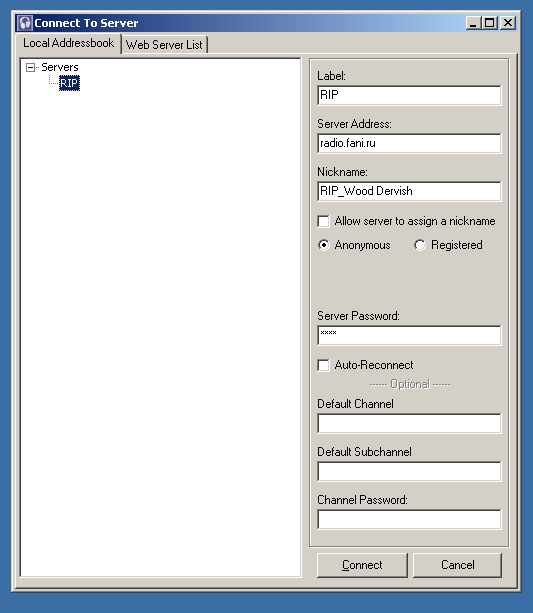 Connect To Server

Local Addressbook
Web Server List

Servers
RIP

Label:
RIP

Server Address:
radio.fani.ru

Nickname:
RIP_Wood Dervish

Allow server to assign a nickname

Anonymous
Registered

Server Password:
****

Auto-Reconnect

------ Optional ------

Default Channel

Default Subchannel

Channel Password:

Connect
Cancel